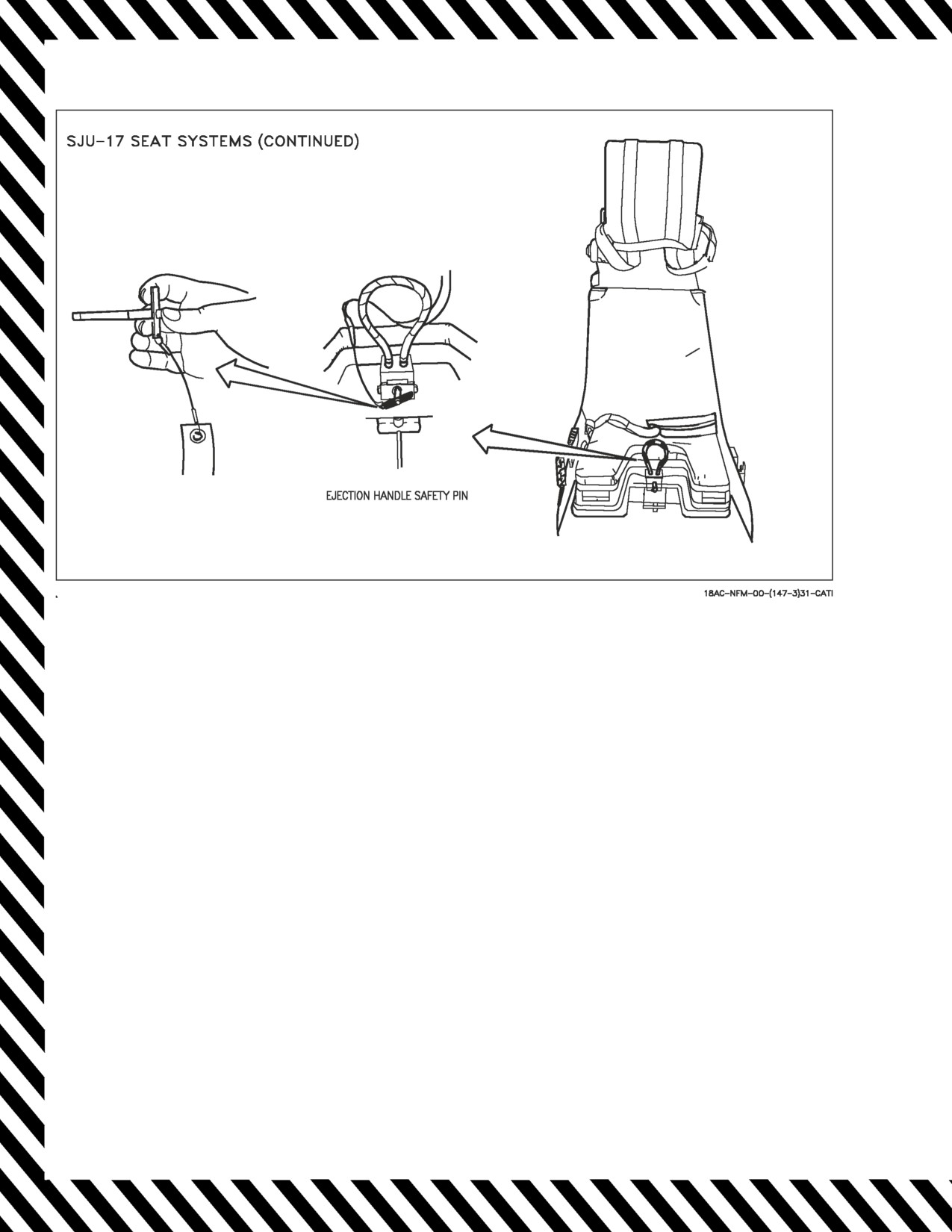 SJU-17 SEAT SYSTEMS (CONTINUED)

EJECTION HANDLE SAFETY PIN

18AC-NFM-00-(147-3)31-CATI